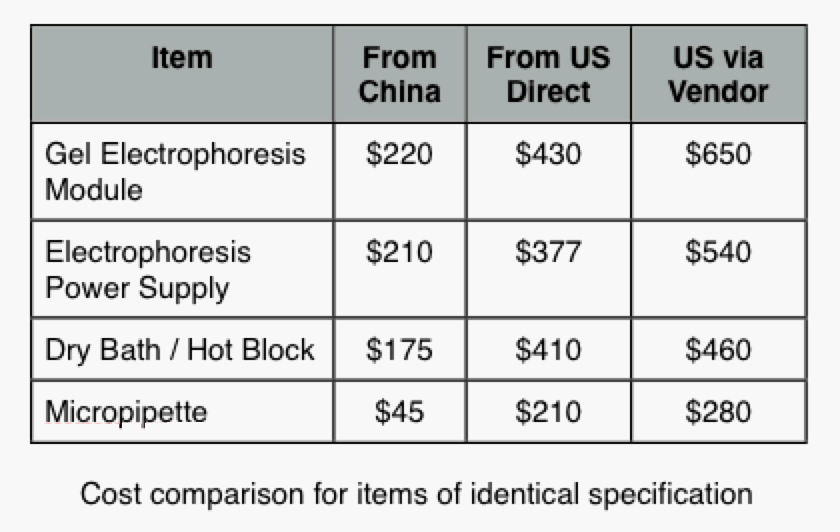 | Item | From China | From US Direct | US via Vendor |
|---|---|---|---|
| Gel Electrophoresis Module | \$220 | \$430 | \$650 |
| Electrophoresis Power Supply | \$210 | \$377 | \$540 |
| Dry Bath / Hot Block | \$175 | \$410 | \$460 |
| Micropipette | \$45 | \$210 | \$280 |

Cost comparison for items of identical specification